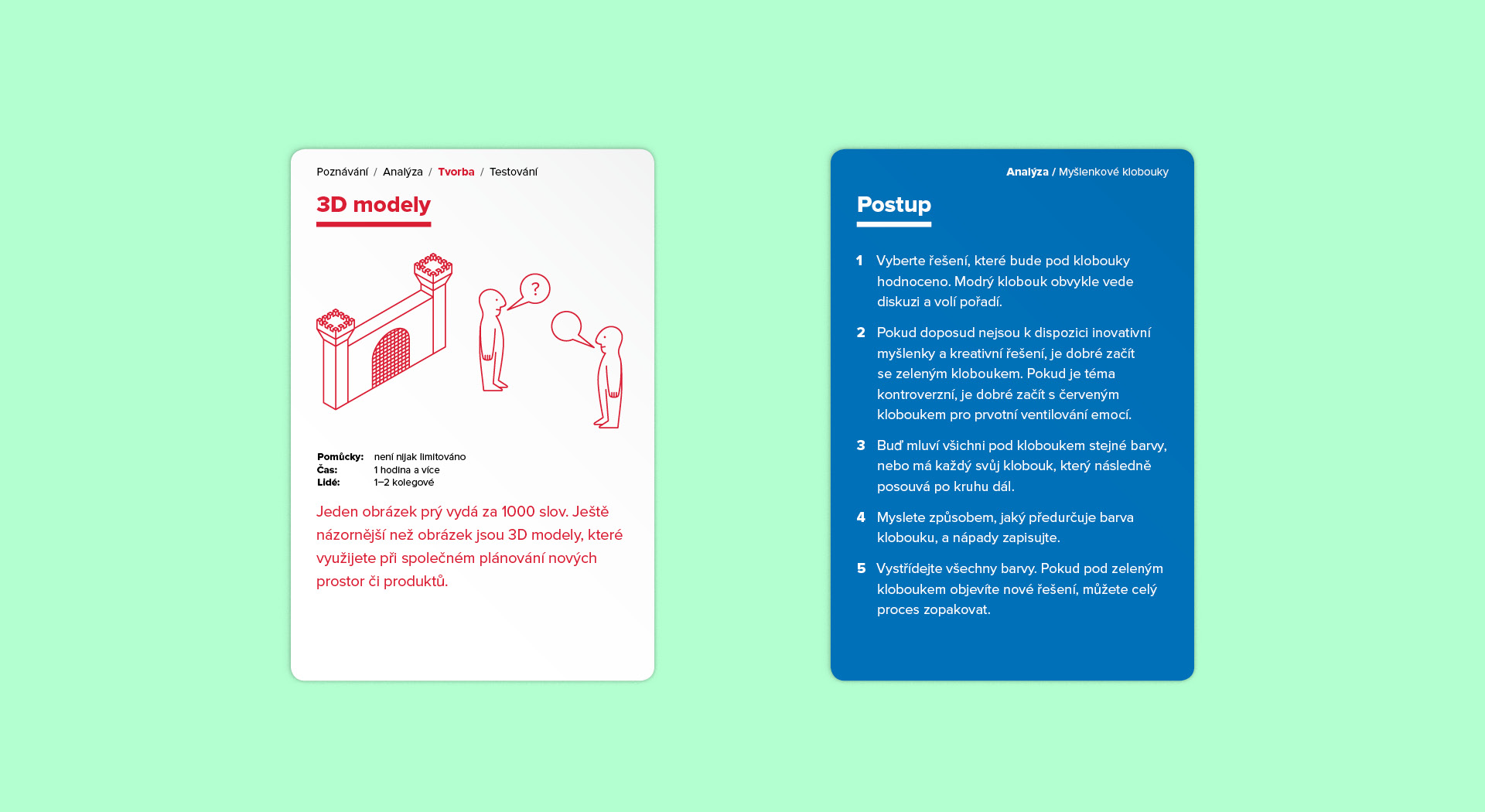 Poznávání / Analýza / Tvorba / Testování

3D modely

?

Pomůcky: není nijak limitováno
Čas: 1 hodina a více
Lidé: 1–2 kolegové

Jeden obrázek prý vydá za 1000 slov. Ještě názornější než obrázek jsou 3D modely, které využijete při společném plánování nových prostor či produktů.

Analýza / Myšlenkové klobouky

Postup

1 Vyberte řešení, které bude pod klobouky hodnoceno. Modrý klobouk obvykle vede diskuzi a volí pořadí.

2 Pokud doposud nejsou k dispozici inovativní myšlenky a kreativní řešení, je dobré začít se zeleným kloboukem. Pokud je téma kontroverzní, je dobré začít s červeným kloboukem pro prvotní ventilování emocí.

3 Buď mluví všichni pod kloboukem stejné barvy, nebo má každý svůj klobouk, který následně posouvá po kruhu dál.

4 Myslete způsobem, jaký předurčuje barva klobouku, a nápady zapisujte.

5 Vystřídejte všechny barvy. Pokud pod zeleným kloboukem objevíte nové řešení, můžete celý proces zopakovat.